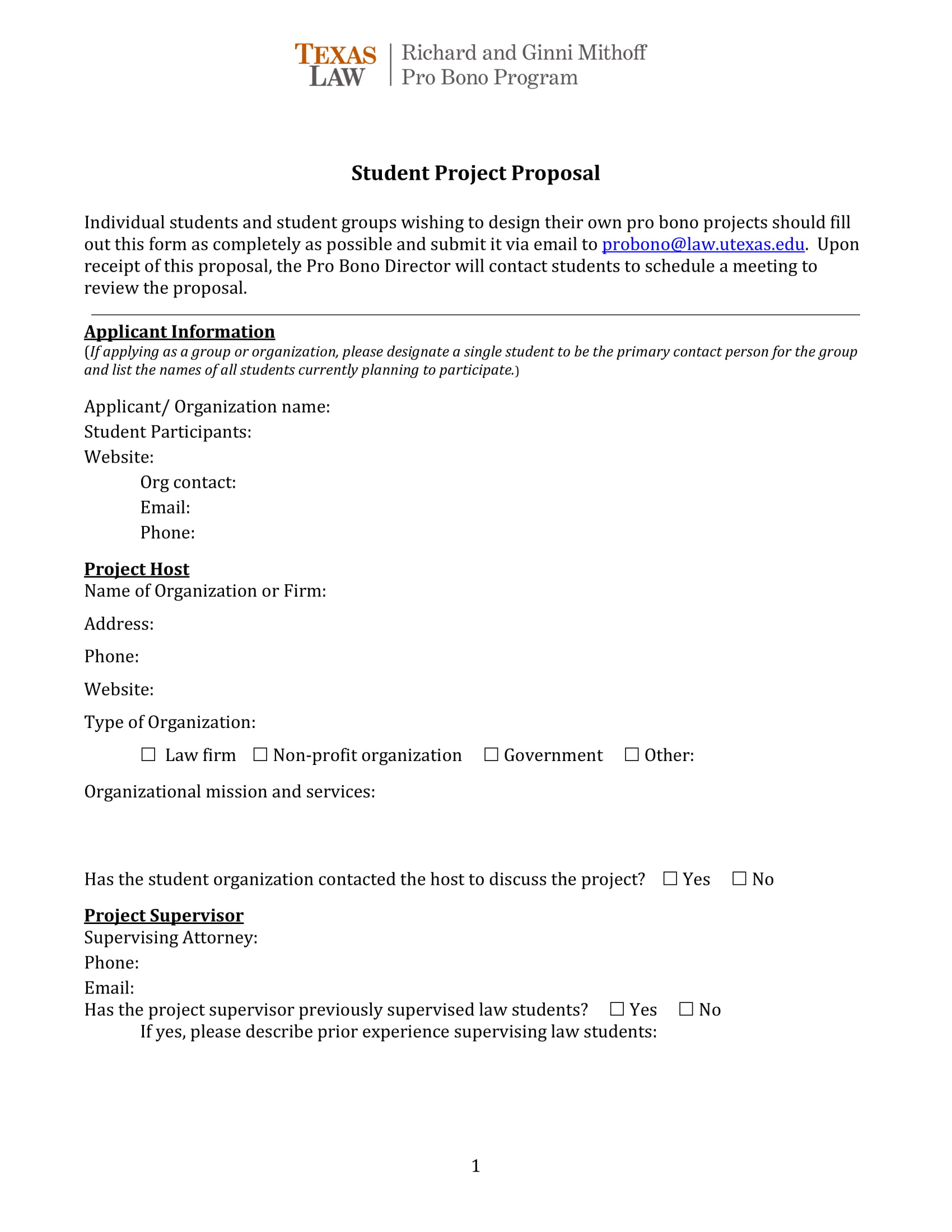 TEXAS LAW | Richard and Ginni Mithoff Pro Bono Program

Student Project Proposal

Individual students and student groups wishing to design their own pro bono projects should fill out this form as completely as possible and submit it via email to probono@law.utexas.edu. Upon receipt of this proposal, the Pro Bono Director will contact students to schedule a meeting to review the proposal.

Applicant Information
(If applying as a group or organization, please designate a single student to be the primary contact person for the group and list the names of all students currently planning to participate.)

Applicant/ Organization name:
Student Participants:
Website:
Org contact:
Email:
Phone:

Project Host
Name of Organization or Firm:

Address:

Phone:

Website:

Type of Organization:

☐ Law firm ☐ Non-profit organization ☐ Government ☐ Other:

Organizational mission and services:

Has the student organization contacted the host to discuss the project? ☐ Yes ☐ No

Project Supervisor
Supervising Attorney:
Phone:
Email:
Has the project supervisor previously supervised law students? ☐ Yes ☐ No
If yes, please describe prior experience supervising law students:

1